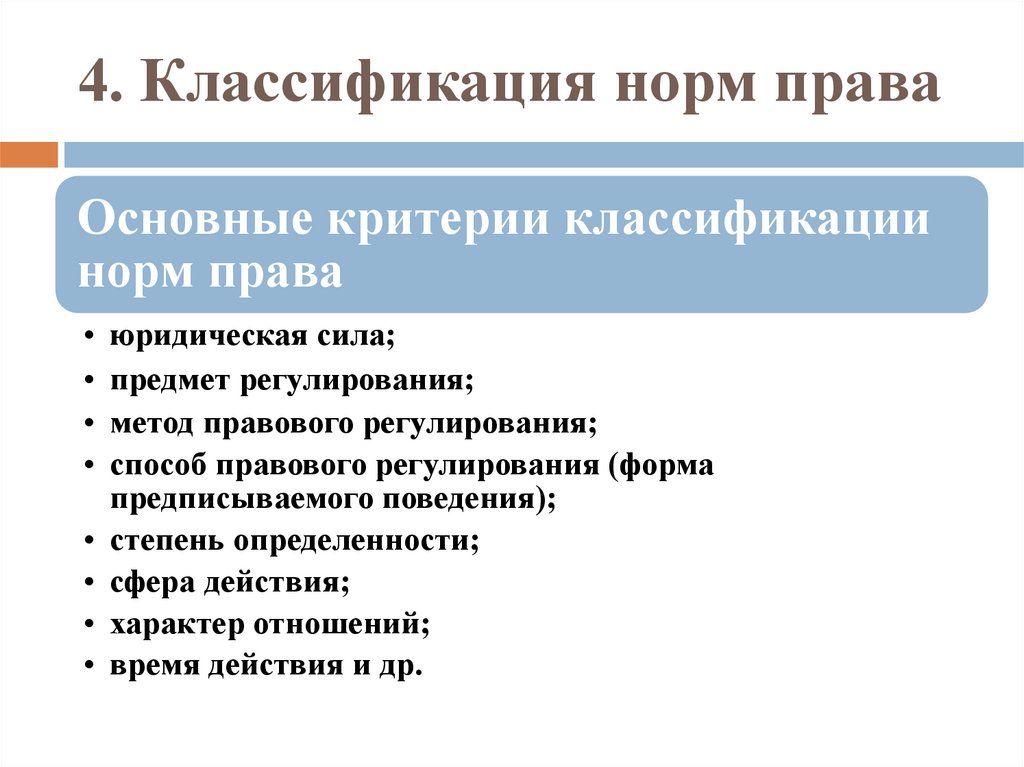 4. Классификация норм права

Основные критерии классификации норм права

• юридическая сила;
• предмет регулирования;
• метод правового регулирования;
• способ правового регулирования (форма предписываемого поведения);
• степень определенности;
• сфера действия;
• характер отношений;
• время действия и др.